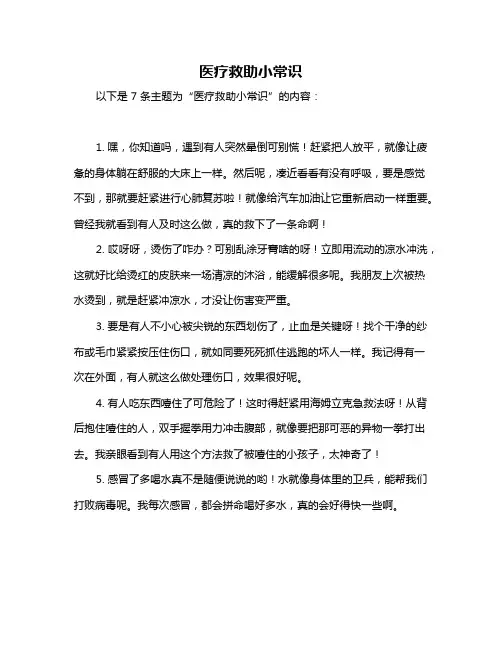 医疗救助小常识

以下是 7 条主题为“医疗救助小常识”的内容：

1. 嘿，你知道吗，遇到有人突然晕倒可别慌！赶紧把人放平，就像让疲惫的身体躺在舒服的大床上一样。然后呢，凑近看看有没有呼吸，要是感觉不到，那就要赶紧进行心肺复苏啦！就像给汽车加油让它重新启动一样重要。曾经我就看到有人及时这么做，真的救下了一条命啊！

2. 哎呀呀，烫伤了咋办？可别乱涂牙膏啥的呀！立即用流动的凉水冲洗，这就好比给烫红的皮肤来一场清凉的沐浴，能缓解很多呢。我朋友上次被热水烫到，就是赶紧冲凉水，才没让伤害变严重。

3. 要是有人不小心被尖锐的东西划伤了，止血是关键呀！找个干净的纱布或毛巾紧紧按压住伤口，就如同要死死抓住逃跑的坏人一样。我记得有一次在外面，有人就这么做处理伤口，效果很好呢。

4. 有人吃东西噎住了可危险了！这时得赶紧用海姆立克急救法呀！从背后抱住噎住的人，双手握拳用力冲击腹部，就像要把那可恶的异物一拳打出去。我亲眼看到有人用这个方法救了被噎住的小孩子，太神奇了！

5. 感冒了多喝水真不是随便说说的哟！水就像身体里的卫兵，能帮我们打败病毒呢。我每次感冒，都会拼命喝好多水，真的会好得快一些啊。